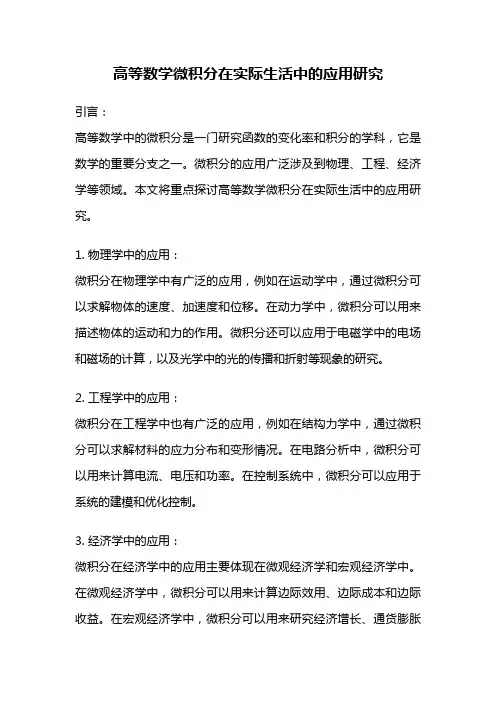 高等数学微积分在实际生活中的应用研究

引言：

高等数学中的微积分是一门研究函数的变化率和积分的学科，它是数学的重要分支之一。微积分的应用广泛涉及到物理、工程、经济学等领域。本文将重点探讨高等数学微积分在实际生活中的应用研究。

1. 物理学中的应用：

微积分在物理学中有广泛的应用，例如在运动学中，通过微积分可以求解物体的速度、加速度和位移。在动力学中，微积分可以用来描述物体的运动和力的作用。微积分还可以应用于电磁学中的电场和磁场的计算，以及光学中的光的传播和折射等现象的研究。

2. 工程学中的应用：

微积分在工程学中也有广泛的应用，例如在结构力学中，通过微积分可以求解材料的应力分布和变形情况。在电路分析中，微积分可以用来计算电流、电压和功率。在控制系统中，微积分可以应用于系统的建模和优化控制。

3. 经济学中的应用：

微积分在经济学中的应用主要体现在微观经济学和宏观经济学中。在微观经济学中，微积分可以用来计算边际效用、边际成本和边际收益。在宏观经济学中，微积分可以用来研究经济增长、通货膨胀